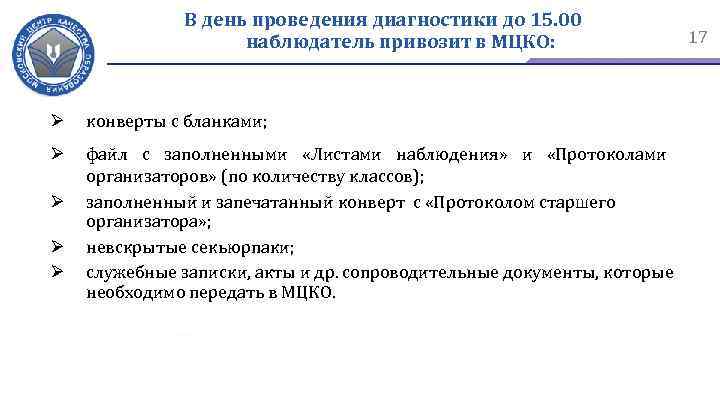 МОСКОВСКИЙ ЦЕНТР КАЧЕСТВА ОБРАЗОВАНИЯ

В день проведения диагностики до 15.00 наблюдатель привозит в МЦКО:

17

➢ конверты с бланками;

➢ файл с заполненными «Листами наблюдения» и «Протоколами организаторов» (по количеству классов);

➢ заполненный и запечатанный конверт с «Протоколом старшего организатора»;

➢ невскрытые секьюрпаки;

➢ служебные записки, акты и др. сопроводительные документы, которые необходимо передать в МЦКО.